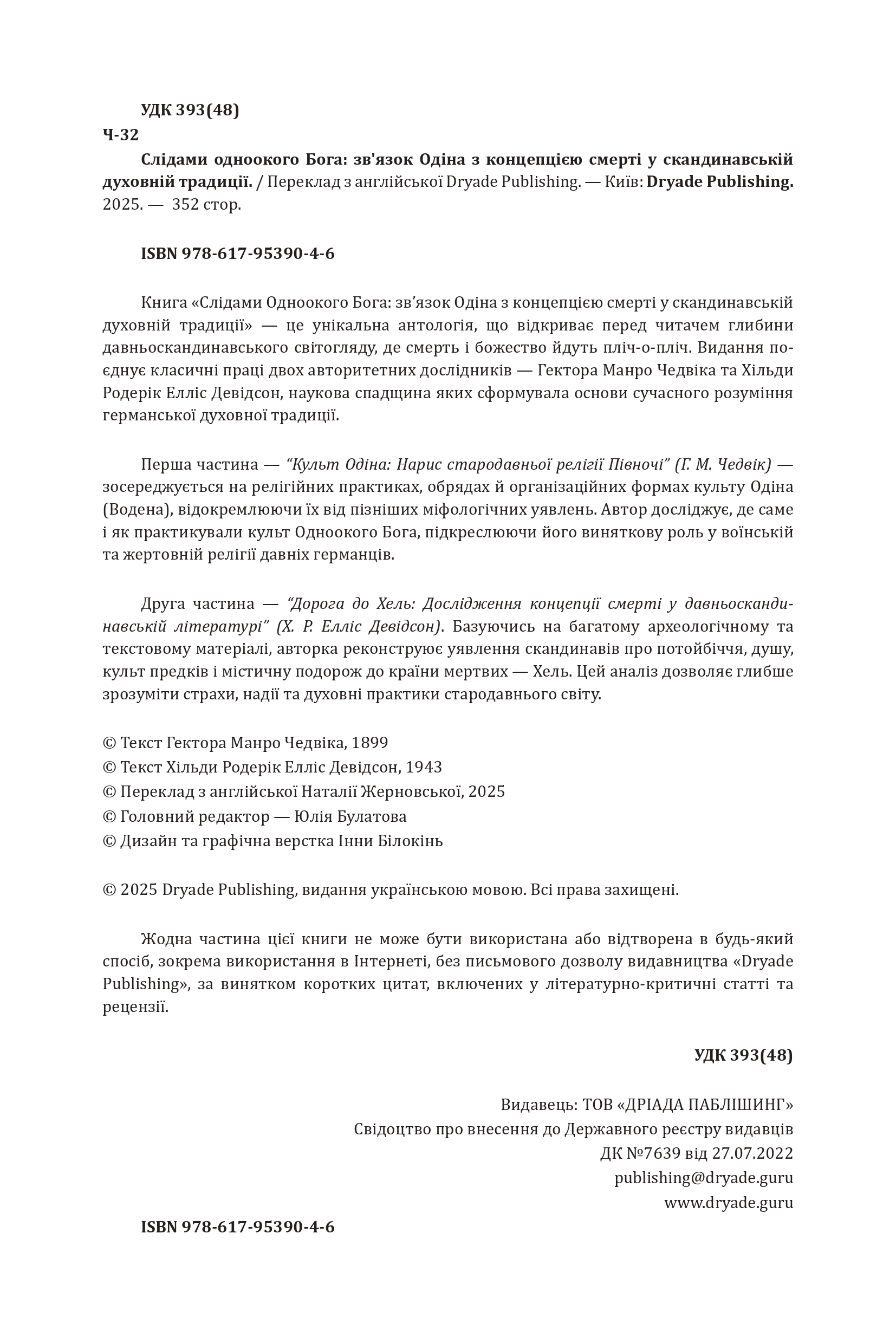 УДК 393(48)
Ч-32

Слідами одноокого Бога: зв'язок Одіна з концепцією смерті у скандинавській духовній традиції. / Переклад з англійської Dryade Publishing. — Київ: Dryade Publishing. 2025. — 352 стор.

ISBN 978-617-95390-4-6

Книга «Слідами Одноокого Бога: зв’язок Одіна з концепцією смерті у скандинавській духовній традиції» — це унікальна антологія, що відкриває перед читачем глибини давньоскандинавського світогляду, де смерть і божество йдуть пліч-о-пліч. Видання поєднує класичні праці двох авторитетних дослідників — Гектора Манро Чедвіка та Хільди Родерік Елліс Девідсон, наукова спадщина яких сформувала основи сучасного розуміння германської духовної традиції.

Перша частина — “Культ Одіна: Нарис стародавньої релігії Півночі” (Г. М. Чедвік) — зосереджується на релігійних практиках, обрядах й організаційних формах культу Одіна (Водена), відокремлюючи їх від пізніших міфологічних уявлень. Автор досліджує, де саме і як практикували культ Одноокого Бога, підкреслюючи його виняткову роль у воїнській та жертовній релігії давніх германців.

Друга частина — “Дорога до Хель: Дослідження концепції смерті у давньоскандинавській літературі” (Х. Р. Елліс Девідсон). Базуючись на багатому археологічному та текстовому матеріалі, авторка реконструює уявлення скандинавів про потойбіччя, душу, культ предків і містичну подорож до країни мертвих — Хель. Цей аналіз дозволяє глибше зрозуміти страхи, надії та духовні практики стародавнього світу.

© Текст Гектора Манро Чедвіка, 1899
© Текст Хільди Родерік Елліс Девідсон, 1943
© Переклад з англійської Наталії Жерновської, 2025
© Головний редактор — Юлія Булатова
© Дизайн та графічна верстка Інни Білокінь

© 2025 Dryade Publishing, видання українською мовою. Всі права захищені.

Жодна частина цієї книги не може бути використана або відтворена в будь-який спосіб, зокрема використання в Інтернеті, без письмового дозволу видавництва «Dryade Publishing», за винятком коротких цитат, включених у літературно-критичні статті та рецензії.

УДК 393(48)

Видавець: ТОВ «ДРІАДА ПАБЛІШИНГ»
Свідоцтво про внесення до Державного реєстру видавців
ДК №7639 від 27.07.2022
publishing@dryade.guru
www.dryade.guru

ISBN 978-617-95390-4-6